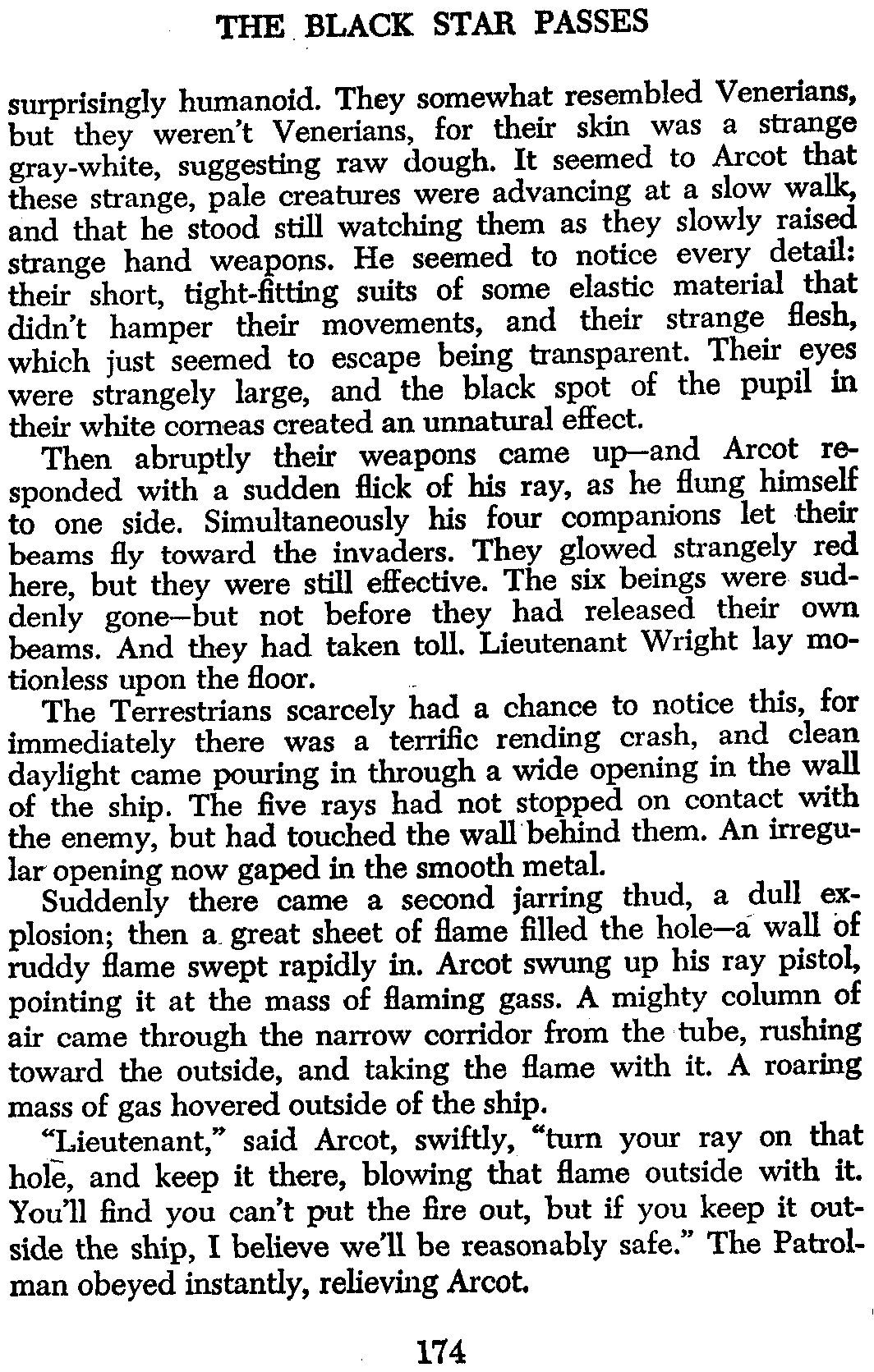 THE BLACK STAR PASSES

surprisingly humanoid. They somewhat resembled Venerians, but they weren't Venerians, for their skin was a strange gray-white, suggesting raw dough. It seemed to Arcot that these strange, pale creatures were advancing at a slow walk, and that he stood still watching them as they slowly raised strange hand weapons. He seemed to notice every detail: their short, tight-fitting suits of some elastic material that didn't hamper their movements, and their strange flesh, which just seemed to escape being transparent. Their eyes were strangely large, and the black spot of the pupil in their white corneas created an unnatural effect.

Then abruptly their weapons came up—and Arcot responded with a sudden flick of his ray, as he flung himself to one side. Simultaneously his four companions let their beams fly toward the invaders. They glowed strangely red here, but they were still effective. The six beings were suddenly gone—but not before they had released their own beams. And they had taken toll. Lieutenant Wright lay motionless upon the floor.

The Terrestrians scarcely had a chance to notice this, for immediately there was a terrific rending crash, and clean daylight came pouring in through a wide opening in the wall of the ship. The five rays had not stopped on contact with the enemy, but had touched the wall behind them. An irregular opening now gaped in the smooth metal.

Suddenly there came a second jarring thud, a dull explosion; then a great sheet of flame filled the hole—a wall of ruddy flame swept rapidly in. Arcot swung up his ray pistol, pointing it at the mass of flaming gass. A mighty column of air came through the narrow corridor from the tube, rushing toward the outside, and taking the flame with it. A roaring mass of gas hovered outside of the ship.

"Lieutenant," said Arcot, swiftly, "turn your ray on that hole, and keep it there, blowing that flame outside with it. You'll find you can't put the fire out, but if you keep it outside the ship, I believe we'll be reasonably safe." The Patrolman obeyed instantly, relieving Arcot.

174